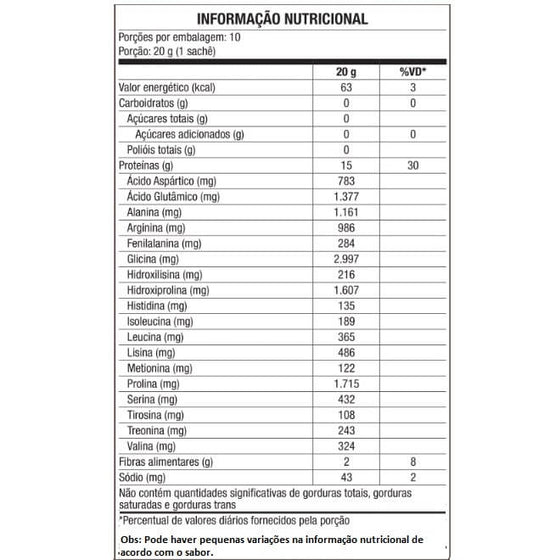 INFORMAÇÃO NUTRICIONAL

Porções por embalagem: 10
Porção: 20 g (1 sachê)

| | 20 g | %VD* |
|---|---|---|
| Valor energético (kcal) | 63 | 3 |
| Carboidratos (g) | 0 | 0 |
| Açúcares totais (g) | 0 | |
| Açúcares adicionados (g) | 0 | 0 |
| Polióis totais (g) | 0 | |
| Proteínas (g) | 15 | 30 |
| Ácido Aspártico (mg) | 783 | |
| Ácido Glutâmico (mg) | 1.377 | |
| Alanina (mg) | 1.161 | |
| Arginina (mg) | 986 | |
| Fenilalanina (mg) | 284 | |
| Glicina (mg) | 2.997 | |
| Hidroxilisina (mg) | 216 | |
| Hidroxiprolina (mg) | 1.607 | |
| Histidina (mg) | 135 | |
| Isoleucina (mg) | 189 | |
| Leucina (mg) | 365 | |
| Lisina (mg) | 486 | |
| Metionina (mg) | 122 | |
| Prolina (mg) | 1.715 | |
| Serina (mg) | 432 | |
| Tirosina (mg) | 108 | |
| Treonina (mg) | 243 | |
| Valina (mg) | 324 | |
| Fibras alimentares (g) | 2 | 8 |
| Sódio (mg) | 43 | 2 |

Não contém quantidades significativas de gorduras totais, gorduras saturadas e gorduras trans

*Percentual de valores diários fornecidos pela porção

Obs: Pode haver pequenas variações na informação nutricional de acordo com o sabor.